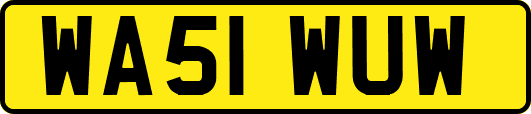 WA51 WUW